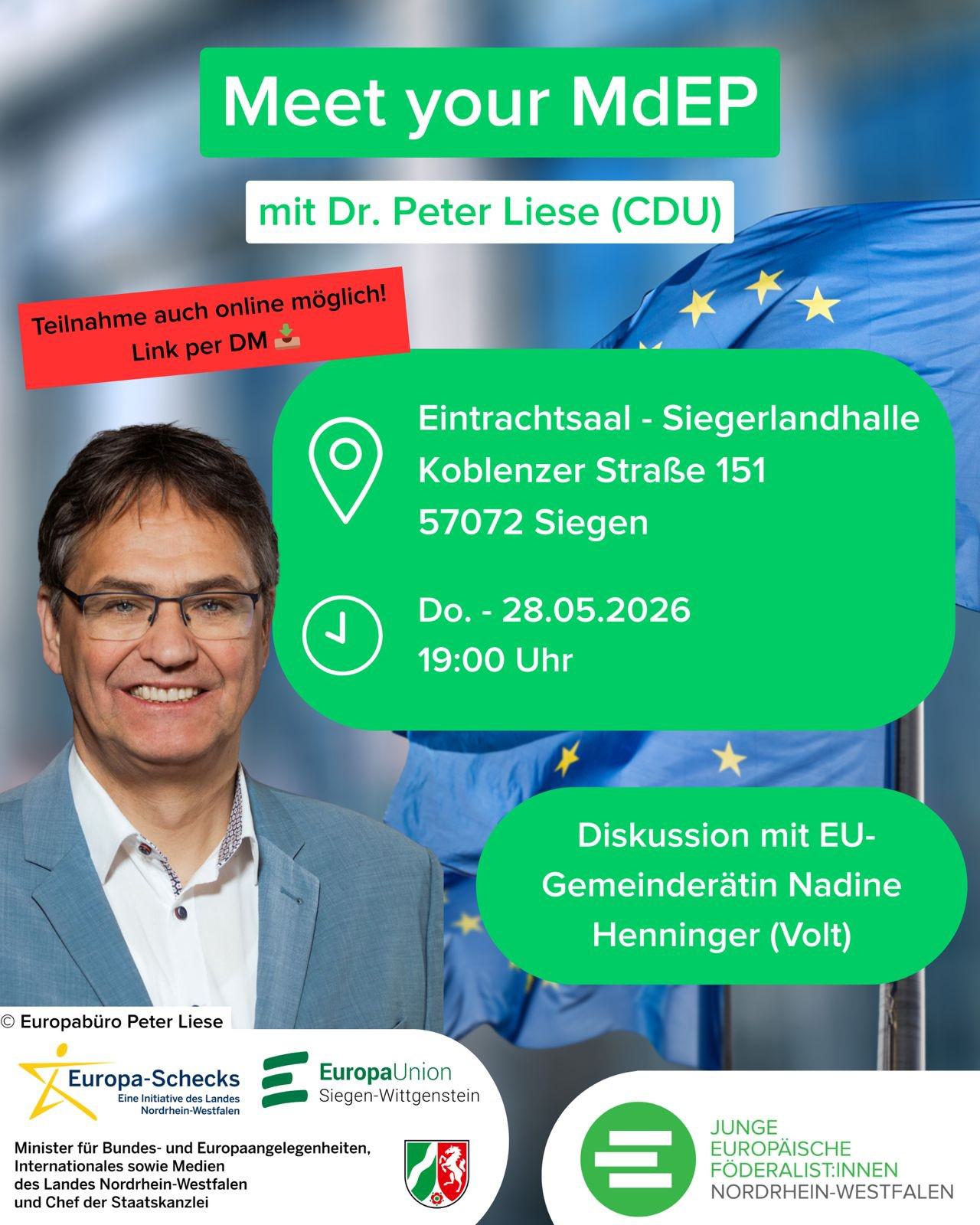 Meet your MdEP

mit Dr. Peter Liese (CDU)

Teilnahme auch online möglich!
Link per DM 📥

Eintrachtsaal - Siegerlandhalle
Koblenzer Straße 151
57072 Siegen

Do. - 28.05.2026
19:00 Uhr

Diskussion mit EU-Gemeinderätin Nadine Henninger (Volt)

© Europabüro Peter Liese

Europa-Schecks
Eine Initiative des Landes Nordrhein-Westfalen

EuropaUnion
Siegen-Wittgenstein

Minister für Bundes- und Europaangelegenheiten,
Internationales sowie Medien
des Landes Nordrhein-Westfalen
und Chef der Staatskanzlei

JUNGE
EUROPÄISCHE
FÖDERALIST:INNEN
NORDRHEIN-WESTFALEN